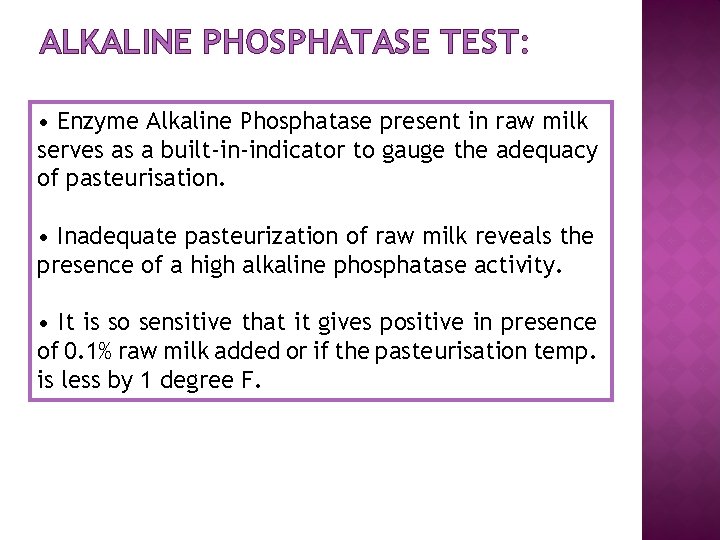 ALKALINE PHOSPHATASE TEST:

• Enzyme Alkaline Phosphatase present in raw milk serves as a built-in-indicator to gauge the adequacy of pasteurisation.

• Inadequate pasteurization of raw milk reveals the presence of a high alkaline phosphatase activity.

• It is so sensitive that it gives positive in presence of 0.1% raw milk added or if the pasteurisation temp. is less by 1 degree F.